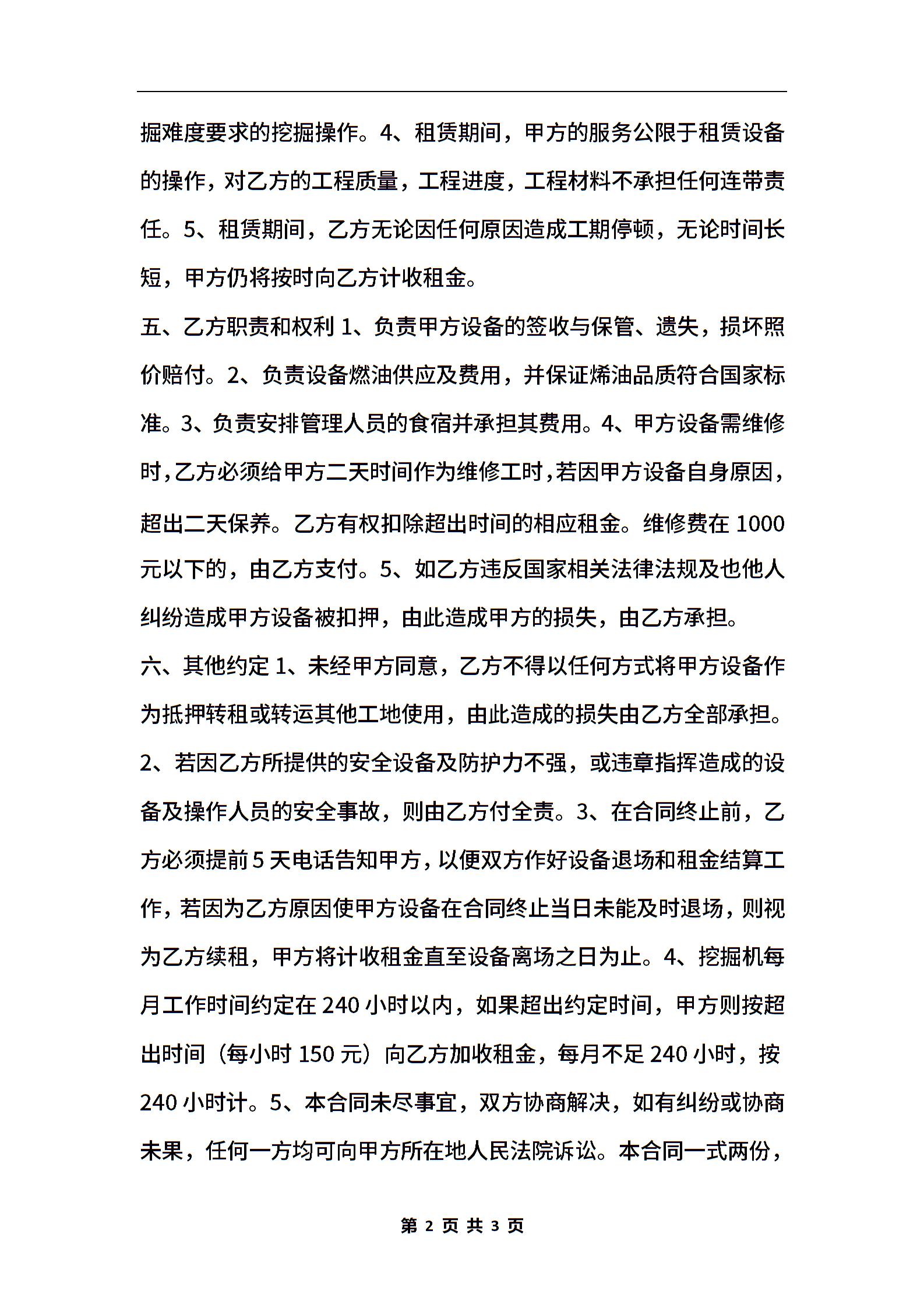 掘难度要求的挖掘操作。4、租赁期间，甲方的服务公限于租赁设备的操作，对乙方的工程质量，工程进度，工程材料不承担任何连带责任。5、租赁期间，乙方无论因任何原因造成工期停顿，无论时间长短，甲方仍将按时向乙方计收租金。

五、乙方职责和权利 1、负责甲方设备的签收与保管、遗失，损坏照价赔付。2、负责设备燃油供应及费用，并保证烯油品质符合国家标准。3、负责安排管理人员的食宿并承担其费用。4、甲方设备需维修时，乙方必须给甲方二天时间作为维修工时，若因甲方设备自身原因，超出二天保养。乙方有权扣除超出时间的相应租金。维修费在 1000 元以下的，由乙方支付。5、如乙方违反国家相关法律法规及也他人纠纷造成甲方设备被扣押，由此造成甲方的损失，由乙方承担。

六、其他约定 1、未经甲方同意，乙方不得以任何方式将甲方设备作为抵押转租或转运其他工地使用，由此造成的损失由乙方全部承担。2、若因乙方所提供的安全设备及防护力不强，或违章指挥造成的设备及操作人员的安全事故，则由乙方付全责。3、在合同终止前，乙方必须提前 5 天电话告知甲方，以便双方作好设备退场和租金结算工作，若因为乙方原因使甲方设备在合同终止当日未能及时退场，则视为乙方续租，甲方将计收租金直至设备离场之日为止。4、挖掘机每月工作时间约定在 240 小时以内，如果超出约定时间，甲方则按超出时间（每小时 150 元）向乙方加收租金，每月不足 240 小时，按 240 小时计。5、本合同未尽事宜，双方协商解决，如有纠纷或协商未果，任何一方均可向甲方所在地人民法院诉讼。本合同一式两份，

第 2 页 共 3 页